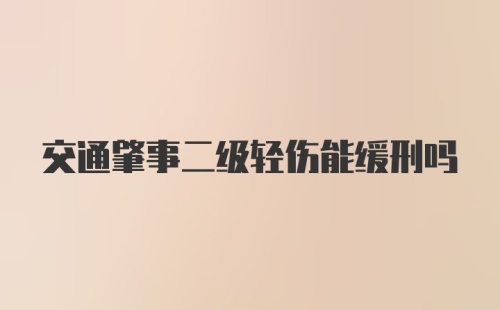 交通肇事二级轻伤能缓刑吗